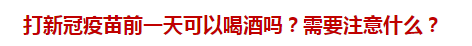 打新冠疫苗前一天可以喝酒吗？需要注意什么？